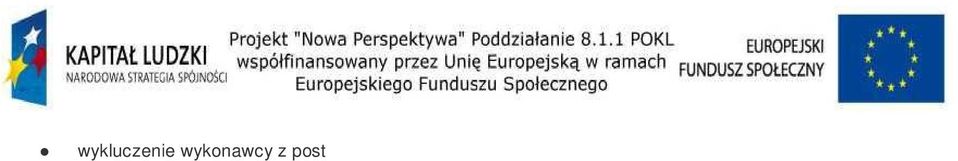 KAPITAŁ LUDZKI
NARODOWA STRATEGIA SPÓJNOŚCI

Projekt "Nowa Perspektywa" Poddziałanie 8.1.1 POKL współfinansowany przez Unię Europejską w ramach Europejskiego Funduszu Społecznego

EUROPEJSKI
FUNDUSZ SPOŁECZNY

● wykluczenie wykonawcy z post